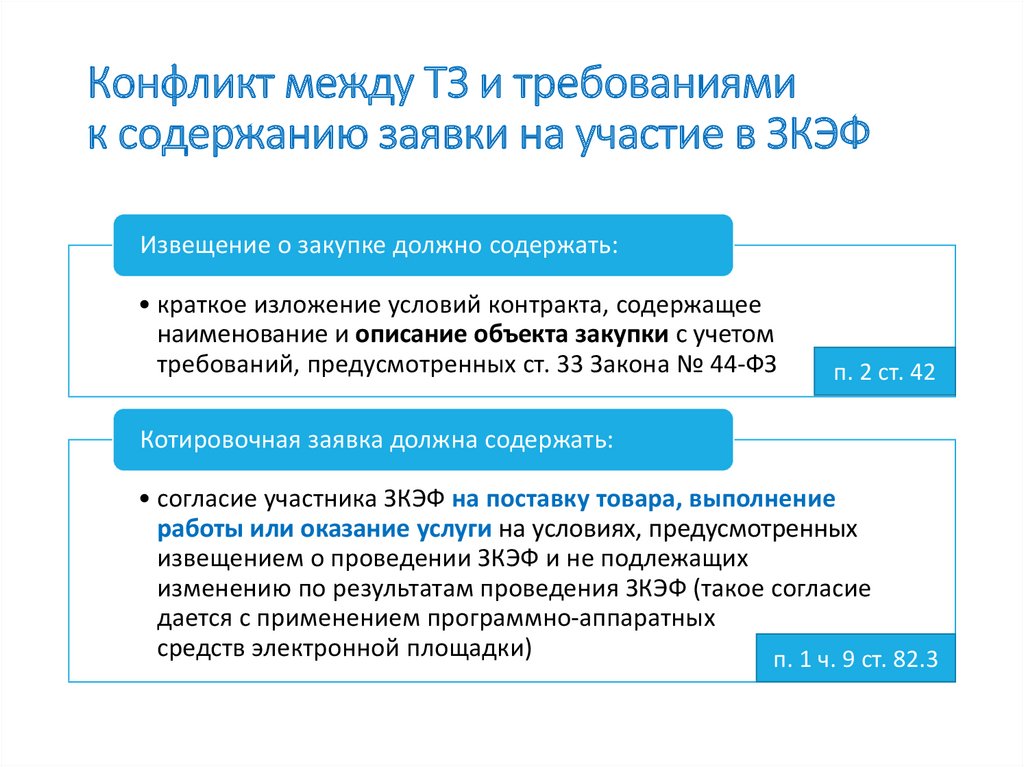 Конфликт между ТЗ и требованиями к содержанию заявки на участие в ЗКЭФ

Извещение о закупке должно содержать:

• краткое изложение условий контракта, содержащее наименование и описание объекта закупки с учетом требований, предусмотренных ст. 33 Закона № 44-ФЗ

п. 2 ст. 42

Котировочная заявка должна содержать:

• согласие участника ЗКЭФ на поставку товара, выполнение работы или оказание услуги на условиях, предусмотренных извещением о проведении ЗКЭФ и не подлежащих изменению по результатам проведения ЗКЭФ (такое согласие дается с применением программно-аппаратных средств электронной площадки)

п. 1 ч. 9 ст. 82.3